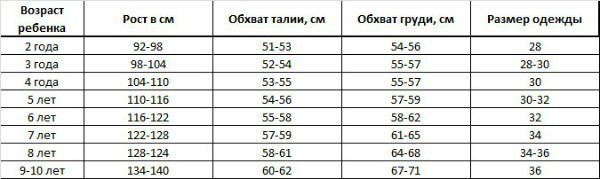 | Возраст ребенка | Рост в см | Обхват талии, см | Обхват груди, см | Размер одежды |
|---|---|---|---|---|
| 2 года | 92-98 | 51-53 | 54-56 | 28 |
| 3 года | 98-104 | 52-54 | 55-57 | 28-30 |
| 4 года | 104-110 | 53-55 | 55-57 | 30 |
| 5 лет | 110-116 | 54-56 | 57-59 | 30-32 |
| 6 лет | 116-122 | 55-58 | 58-62 | 32 |
| 7 лет | 122-128 | 57-59 | 61-65 | 34 |
| 8 лет | 128-124 | 58-61 | 64-68 | 34-36 |
| 9-10 лет | 134-140 | 60-62 | 67-71 | 36 |